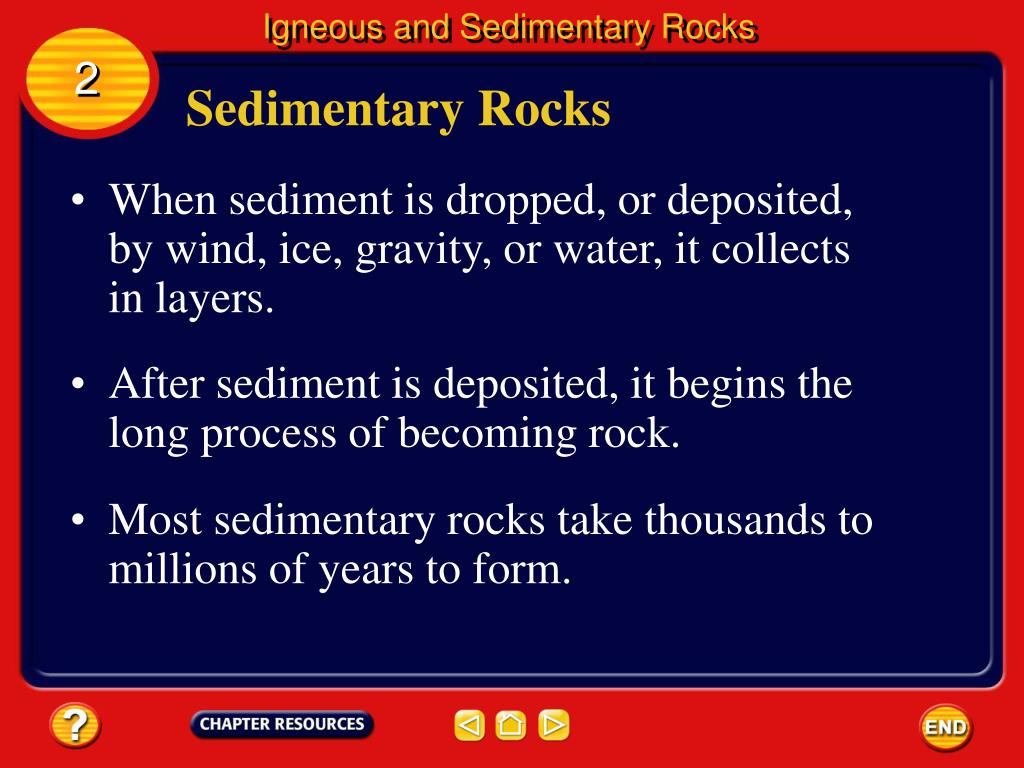 Igneous and Sedimentary Rocks

2

Sedimentary Rocks

• When sediment is dropped, or deposited, by wind, ice, gravity, or water, it collects in layers.

• After sediment is deposited, it begins the long process of becoming rock.

• Most sedimentary rocks take thousands to millions of years to form.

?

CHAPTER RESOURCES

END